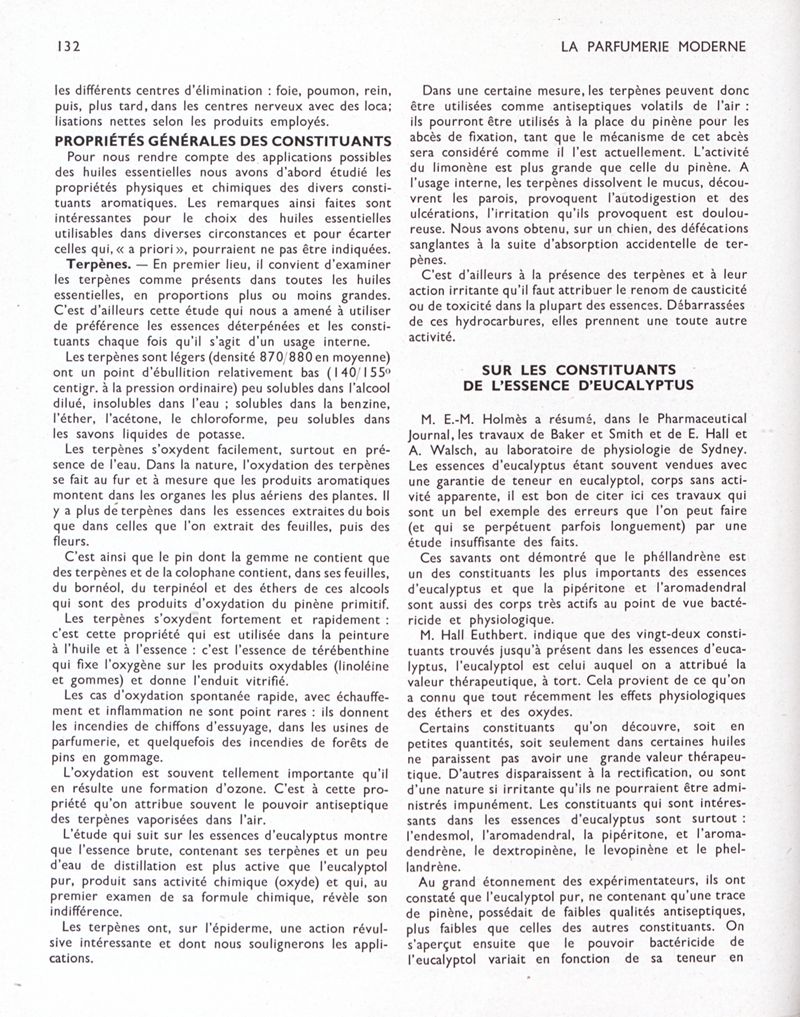 132

LA PARFUMERIE MODERNE

les différents centres d'élimination : foie, poumon, rein, puis, plus tard, dans les centres nerveux avec des loca; lisations nettes selon les produits employés.

PROPRIÉTÉS GÉNÉRALES DES CONSTITUANTS

Pour nous rendre compte des applications possibles des huiles essentielles nous avons d'abord étudié les propriétés physiques et chimiques des divers constituants aromatiques. Les remarques ainsi faites sont intéressantes pour le choix des huiles essentielles utilisables dans diverses circonstances et pour écarter celles qui, « a priori », pourraient ne pas être indiquées.

Terpènes. — En premier lieu, il convient d'examiner les terpènes comme présents dans toutes les huiles essentielles, en proportions plus ou moins grandes. C'est d'ailleurs cette étude qui nous a amené à utiliser de préférence les essences déterpénées et les constituants chaque fois qu'il s'agit d'un usage interne.

Les terpènes sont légers (densité 870/880 en moyenne) ont un point d'ébullition relativement bas (140/155° centigr. à la pression ordinaire) peu solubles dans l'alcool dilué, insolubles dans l'eau ; solubles dans la benzine, l'éther, l'acétone, le chloroforme, peu solubles dans les savons liquides de potasse.

Les terpènes s'oxydent facilement, surtout en présence de l'eau. Dans la nature, l'oxydation des terpènes se fait au fur et à mesure que les produits aromatiques montent dans les organes les plus aériens des plantes. Il y a plus de terpènes dans les essences extraites du bois que dans celles que l'on extrait des feuilles, puis des fleurs.

C'est ainsi que le pin dont la gemme ne contient que des terpènes et de la colophane contient, dans ses feuilles, du bornéol, du terpinéol et des éthers de ces alcools qui sont des produits d'oxydation du pinène primitif.

Les terpènes s'oxydent fortement et rapidement : c'est cette propriété qui est utilisée dans la peinture à l'huile et à l'essence : c'est l'essence de térébenthine qui fixe l'oxygène sur les produits oxydables (linoléine et gommes) et donne l'enduit vitrifié.

Les cas d'oxydation spontanée rapide, avec échauffement et inflammation ne sont point rares : ils donnent les incendies de chiffons d'essuyage, dans les usines de parfumerie, et quelquefois des incendies de forêts de pins en gommage.

L'oxydation est souvent tellement importante qu'il en résulte une formation d'ozone. C'est à cette propriété qu'on attribue souvent le pouvoir antiseptique des terpènes vaporisées dans l'air.

L'étude qui suit sur les essences d'eucalyptus montre que l'essence brute, contenant ses terpènes et un peu d'eau de distillation est plus active que l'eucalyptol pur, produit sans activité chimique (oxyde) et qui, au premier examen de sa formule chimique, révèle son indifférence.

Les terpènes ont, sur l'épiderme, une action révulsive intéressante et dont nous soulignerons les applications.

Dans une certaine mesure, les terpènes peuvent donc être utilisées comme antiseptiques volatils de l'air : ils pourront être utilisés à la place du pinène pour les abcès de fixation, tant que le mécanisme de cet abcès sera considéré comme il l'est actuellement. L'activité du limonène est plus grande que celle du pinène. A l'usage interne, les terpènes dissolvent le mucus, découvrent les parois, provoquent l'autodigestion et des ulcérations, l'irritation qu'ils provoquent est douloureuse. Nous avons obtenu, sur un chien, des défécations sanglantes à la suite d'absorption accidentelle de terpènes.

C'est d'ailleurs à la présence des terpènes et à leur action irritante qu'il faut attribuer le renom de causticité ou de toxicité dans la plupart des essences. Débarrassées de ces hydrocarbures, elles prennent une toute autre activité.

SUR LES CONSTITUANTS DE L'ESSENCE D'EUCALYPTUS

M. E.-M. Holmès a résumé, dans le Pharmaceutical Journal, les travaux de Baker et Smith et de E. Hall et A. Walsch, au laboratoire de physiologie de Sydney. Les essences d'eucalyptus étant souvent vendues avec une garantie de teneur en eucalyptol, corps sans activité apparente, il est bon de citer ici ces travaux qui sont un bel exemple des erreurs que l'on peut faire (et qui se perpétuent parfois longuement) par une étude insuffisante des faits.

Ces savants ont démontré que le phéllandrène est un des constituants les plus importants des essences d'eucalyptus et que la pipéritone et l'aromadendral sont aussi des corps très actifs au point de vue bactéricide et physiologique.

M. Hall Euthbert. indique que des vingt-deux constituants trouvés jusqu'à présent dans les essences d'eucalyptus, l'eucalyptol est celui auquel on a attribué la valeur thérapeutique, à tort. Cela provient de ce qu'on a connu que tout récemment les effets physiologiques des éthers et des oxydes.

Certains constituants qu'on découvre, soit en petites quantités, soit seulement dans certaines huiles ne paraissent pas avoir une grande valeur thérapeutique. D'autres disparaissent à la rectification, ou sont d'une nature si irritante qu'ils ne pourraient être administrés impunément. Les constituants qui sont intéressants dans les essences d'eucalyptus sont surtout : l'endesmol, l'aromadendral, la pipéritone, et l'aromadendrène, le dextropinène, le levopinène et le phellandrène.

Au grand étonnement des expérimentateurs, ils ont constaté que l'eucalyptol pur, ne contenant qu'une trace de pinène, possédait de faibles qualités antiseptiques, plus faibles que celles des autres constituants. On s'aperçut ensuite que le pouvoir bactéricide de l'eucalyptol variait en fonction de sa teneur en